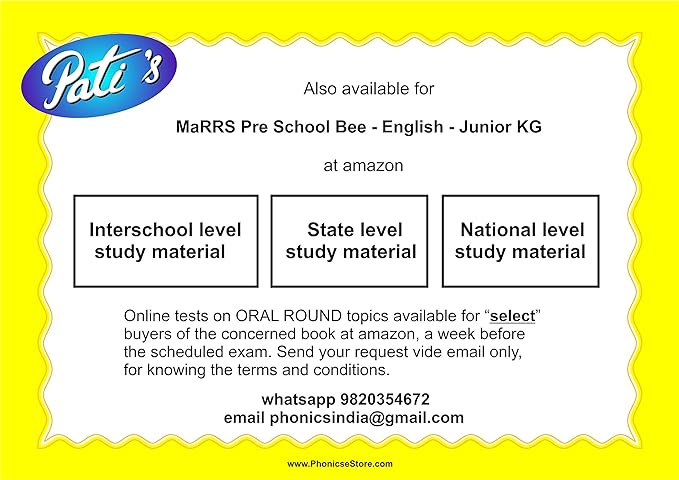 Pati's

Also available for

MaRRS Pre School Bee - English - Junior KG

at amazon

Interschool level study material

State level study material

National level study material

Online tests on ORAL ROUND topics available for "select" buyers of the concerned book at amazon, a week before the scheduled exam. Send your request vide email only, for knowing the terms and conditions.

whatsapp 9820354672
email phonicsindia@gmail.com

www.PhonicseStore.com